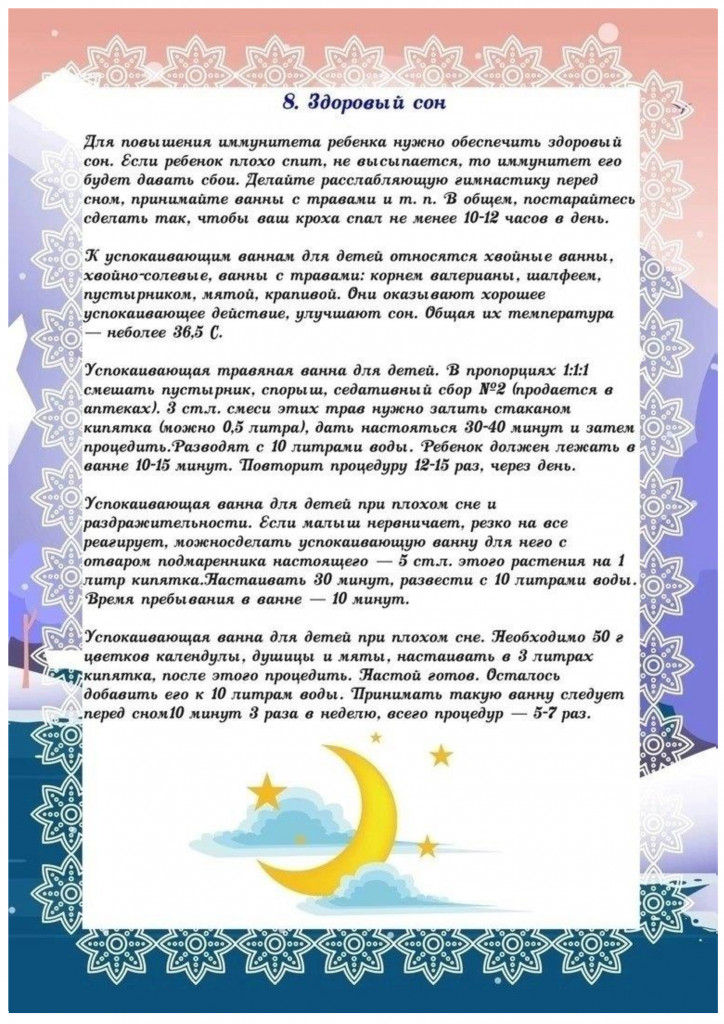 8. Здоровый сон

Для повышения иммунитета ребенка нужно обеспечить здоровый сон. Если ребенок плохо спит, не высыпается, то иммунитет его будет давать сбои. Делайте расслабляющую гимнастику перед сном, принимайте ванны с травами и т. п. В общем, постарайтесь сделать так, чтобы ваш кроха спал не менее 10-12 часов в день.

К успокаивающим ваннам для детей относятся хвойные ванны, хвойно-солевые, ванны с травами: корнем валерианы, шалфеем, пустырником, мятой, крапивой. Они оказывают хорошее успокаивающее действие, улучшают сон. Общая их температура — неболее 36,5 С.

Успокаивающая травяная ванна для детей. В пропорциях 1:1:1 смешать пустырник, спорыш, седативный сбор №2 (продается в аптеках). 3 ст.л. смеси этих трав нужно залить стаканом кипятка (можно 0,5 литра), дать настояться 30-40 минут и затем процедить.Разводят с 10 литрами воды. Ребенок должен лежать в ванне 10-15 минут. Повторит процедуру 12-15 раз, через день.

Успокаивающая ванна для детей при плохом сне и раздражительности. Если малыш нервничает, резко на все реагирует, можносделать успокаивающую ванну для него с отваром подмаренника настоящего — 5 ст.л. этого растения на 1 литр кипятка.Настаивать 30 минут, развести с 10 литрами воды. Время пребывания в ванне — 10 минут.

Успокаивающая ванна для детей при плохом сне. Необходимо 50 г цветков календулы, душицы и мяты, настаивать в 3 литрах кипятка, после этого процедить. Настой готов. Осталось добавить его к 10 литрам воды. Принимать такую ванну следует перед сном10 минут 3 раза в неделю, всего процедур — 5-7 раз.